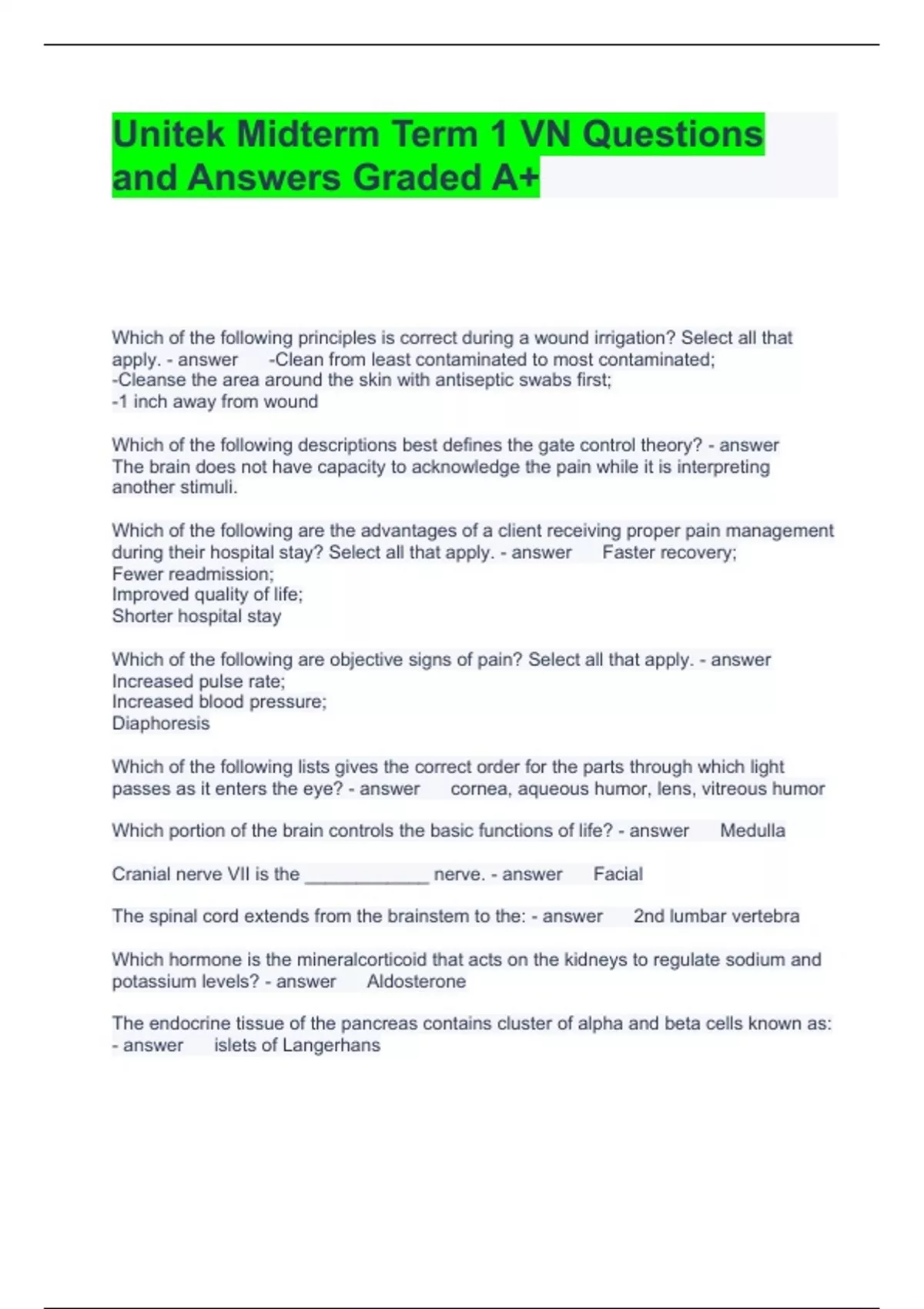 Unitek Midterm Term 1 VN Questions and Answers Graded A+

Which of the following principles is correct during a wound irrigation? Select all that apply. - answer -Clean from least contaminated to most contaminated;
-Cleanse the area around the skin with antiseptic swabs first;
-1 inch away from wound

Which of the following descriptions best defines the gate control theory? - answer The brain does not have capacity to acknowledge the pain while it is interpreting another stimuli.

Which of the following are the advantages of a client receiving proper pain management during their hospital stay? Select all that apply. - answer Faster recovery;
Fewer readmission;
Improved quality of life;
Shorter hospital stay

Which of the following are objective signs of pain? Select all that apply. - answer Increased pulse rate;
Increased blood pressure;
Diaphoresis

Which of the following lists gives the correct order for the parts through which light passes as it enters the eye? - answer cornea, aqueous humor, lens, vitreous humor

Which portion of the brain controls the basic functions of life? - answer Medulla

Cranial nerve VII is the ____________ nerve. - answer Facial

The spinal cord extends from the brainstem to the: - answer 2nd lumbar vertebra

Which hormone is the mineralcorticoid that acts on the kidneys to regulate sodium and potassium levels? - answer Aldosterone

The endocrine tissue of the pancreas contains cluster of alpha and beta cells known as: - answer islets of Langerhans